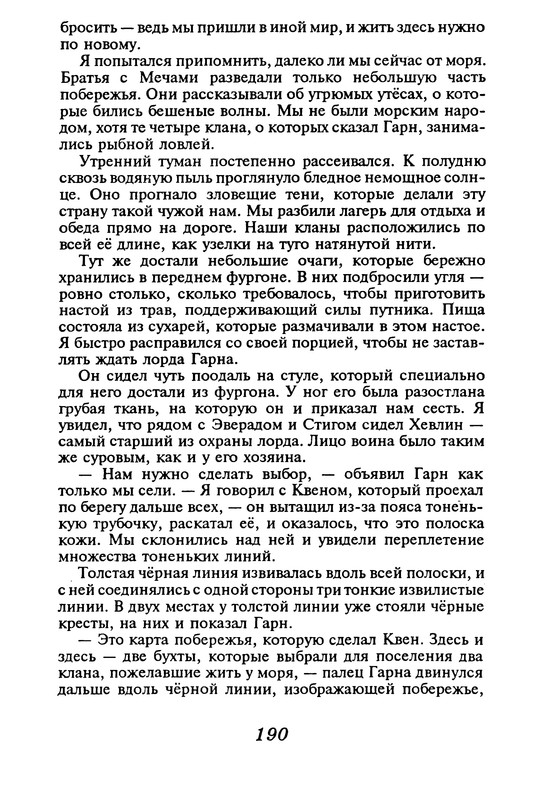 бросить — ведь мы пришли в иной мир, и жить здесь нужно по новому.

Я попытался припомнить, далеко ли мы сейчас от моря. Братья с Мечами разведали только небольшую часть побережья. Они рассказывали об угрюмых утёсах, о которые бились бешеные волны. Мы не были морским народом, хотя те четыре клана, о которых сказал Гарн, занимались рыбной ловлей.

Утренний туман постепенно рассеивался. К полудню сквозь водяную пыль проглянуло бледное немощное солнце. Оно прогнало зловещие тени, которые делали эту страну такой чужой нам. Мы разбили лагерь для отдыха и обеда прямо на дороге. Наши кланы расположились по всей её длине, как узелки на туго натянутой нити.

Тут же достали небольшие очаги, которые бережно хранились в переднем фургоне. В них подбросили угля — ровно столько, сколько требовалось, чтобы приготовить настой из трав, поддерживающий силы путника. Пища состояла из сухарей, которые размачивали в этом настое. Я быстро расправился со своей порцией, чтобы не заставлять ждать лорда Гарна.

Он сидел чуть поодаль на стуле, который специально для него достали из фургона. У ног его была разостлана грубая ткань, на которую он и приказал нам сесть. Я увидел, что рядом с Эверадом и Стигом сидел Хевлин — самый старший из охраны лорда. Лицо воина было таким же суровым, как и у его хозяина.

— Нам нужно сделать выбор, — объявил Гарн как только мы сели. — Я говорил с Квеном, который проехал по берегу дальше всех, — он вытащил из-за пояса тоненькую трубочку, раскатал её, и оказалось, что это полоска кожи. Мы склонились над ней и увидели переплетение множества тоненьких линий.

Толстая чёрная линия извивалась вдоль всей полоски, и с ней соединялись с одной стороны три тонкие извилистые линии. В двух местах у толстой линии уже стояли чёрные кресты, на них и показал Гарн.

— Это карта побережья, которую сделал Квен. Здесь и здесь — две бухты, которые выбрали для поселения два клана, пожелавшие жить у моря, — палец Гарна двинулся дальше вдоль чёрной линии, изображающей побережье,

190